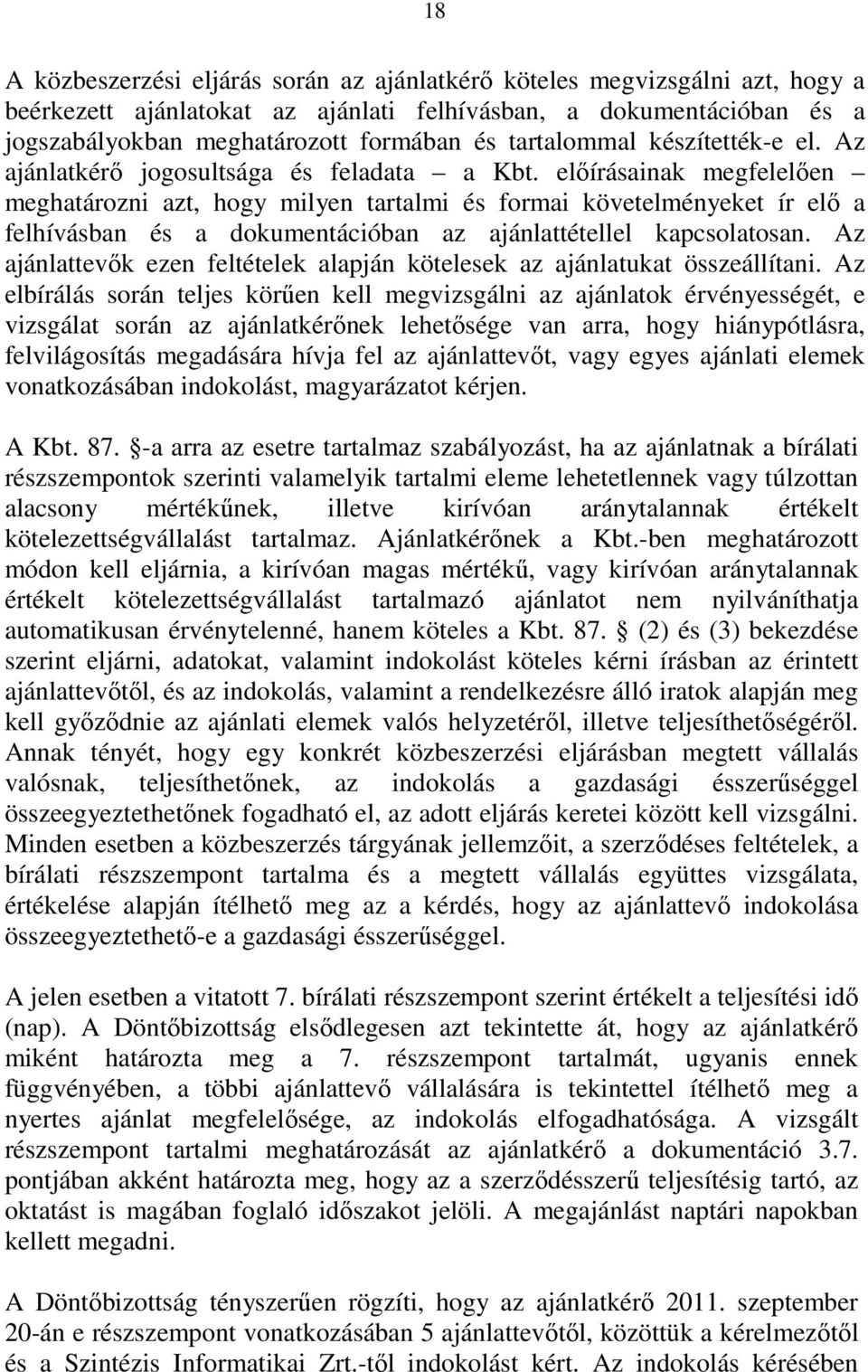 18

A közbeszerzési eljárás során az ajánlatkérő köteles megvizsgálni azt, hogy a beérkezett ajánlatokat az ajánlati felhívásban, a dokumentációban és a jogszabályokban meghatározott formában és tartalommal készítették-e el. Az ajánlatkérő jogosultsága és feladata – a Kbt. előírásainak megfelelően – meghatározni azt, hogy milyen tartalmi és formai követelményeket ír elő a felhívásban és a dokumentációban az ajánlattétellel kapcsolatosan. Az ajánlattevők ezen feltételek alapján kötelesek az ajánlatukat összeállítani. Az elbírálás során teljes körűen kell megvizsgálni az ajánlatok érvényességét, e vizsgálat során az ajánlatkérőnek lehetősége van arra, hogy hiánypótlásra, felvilágosítás megadására hívja fel az ajánlattevőt, vagy egyes ajánlati elemek vonatkozásában indokolást, magyarázatot kérjen.

A Kbt. 87. §-a arra az esetre tartalmaz szabályozást, ha az ajánlatnak a bírálati részszempontok szerinti valamelyik tartalmi eleme lehetetlennek vagy túlzottan alacsony mértékűnek, illetve kirívóan aránytalannak értékelt kötelezettségvállalást tartalmaz. Ajánlatkérőnek a Kbt.-ben meghatározott módon kell eljárnia, a kirívóan magas mértékű, vagy kirívóan aránytalannak értékelt kötelezettségvállalást tartalmazó ajánlatot nem nyilváníthatja automatikusan érvénytelenné, hanem köteles a Kbt. 87. § (2) és (3) bekezdése szerint eljárni, adatokat, valamint indokolást köteles kérni írásban az érintett ajánlattevőtől, és az indokolás, valamint a rendelkezésre álló iratok alapján meg kell győződnie az ajánlati elemek valós helyzetéről, illetve teljesíthetőségéről. Annak tényét, hogy egy konkrét közbeszerzési eljárásban megtett vállalás valósnak, teljesíthetőnek, az indokolás a gazdasági ésszerűséggel összeegyeztethetőnek fogadható el, az adott eljárás keretei között kell vizsgálni. Minden esetben a közbeszerzés tárgyának jellemzőit, a szerződéses feltételek, a bírálati részszempont tartalma és a megtett vállalás együttes vizsgálata, értékelése alapján ítélhető meg az a kérdés, hogy az ajánlattevő indokolása összeegyeztethető-e a gazdasági ésszerűséggel.

A jelen esetben a vitatott 7. bírálati részszempont szerint értékelt a teljesítési idő (nap). A Döntőbizottság elsődlegesen azt tekintette át, hogy az ajánlatkérő miként határozta meg a 7. részszempont tartalmát, ugyanis ennek függvényében, a többi ajánlattevő vállalására is tekintettel ítélhető meg a nyertes ajánlat megfelelősége, az indokolás elfogadhatósága. A vizsgált részszempont tartalmi meghatározását az ajánlatkérő a dokumentáció 3.7. pontjában akként határozta meg, hogy az a szerződésszerű teljesítésig tartó, az oktatást is magában foglaló időszakot jelöli. A megajánlást naptári napokban kellett megadni.

A Döntőbizottság tényszerűen rögzíti, hogy az ajánlatkérő 2011. szeptember 20-án e részszempont vonatkozásában 5 ajánlattevőtől, közöttük a kérelmezőtől és a Szintézis Informatikai Zrt.-től indokolást kért. Az indokolás kérésében